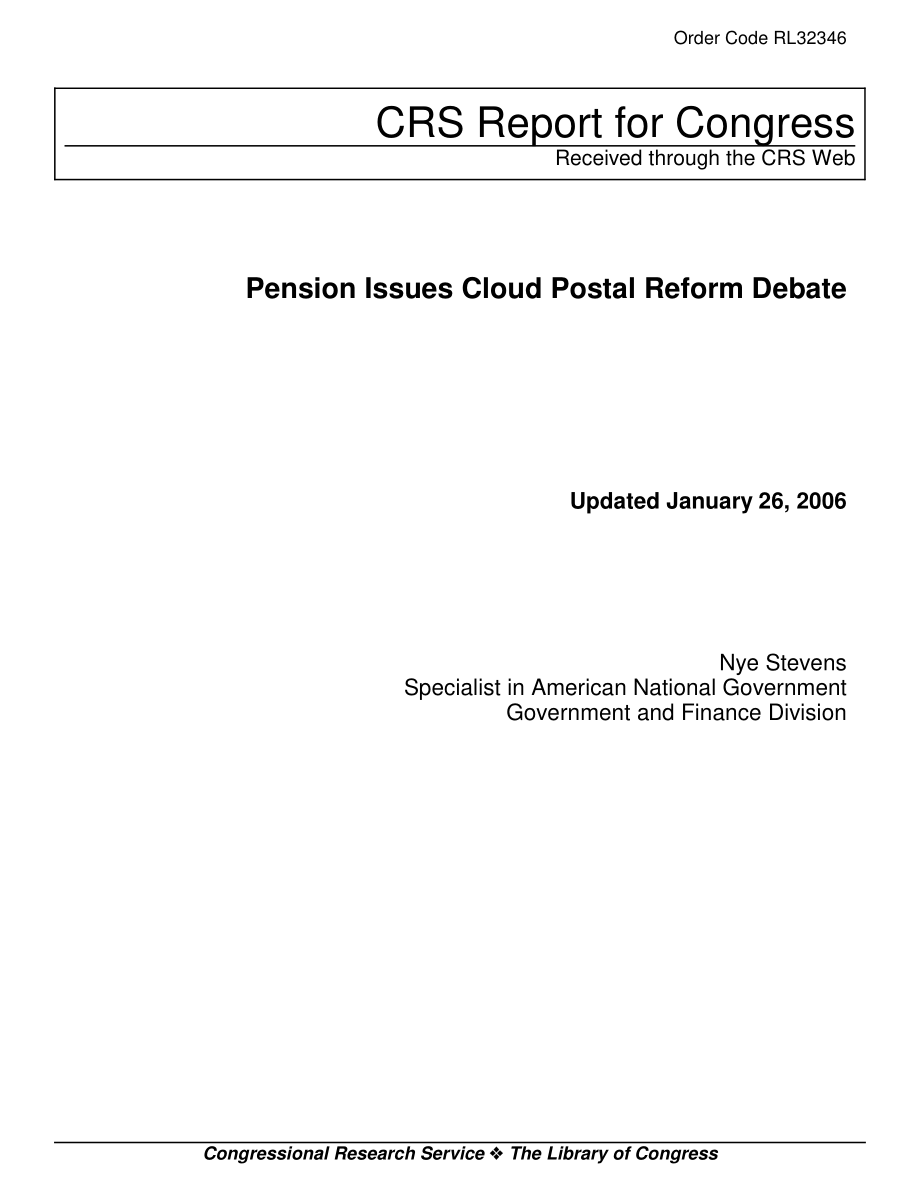 Order Code RL32346

CRS Report for Congress
Received through the CRS Web

Pension Issues Cloud Postal Reform Debate

Updated January 26, 2006

Nye Stevens
Specialist in American National Government
Government and Finance Division

Congressional Research Service ❖ The Library of Congress